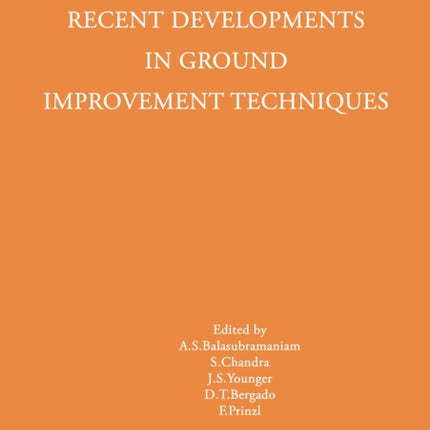 RECENT DEVELOPMENTS
IN GROUND
IMPROVEMENT TECHNIQUES

Edited by
A.S.Balasubramaniam
S.Chandra
J.S.Younger
D.T.Bergado
F.Prinzl